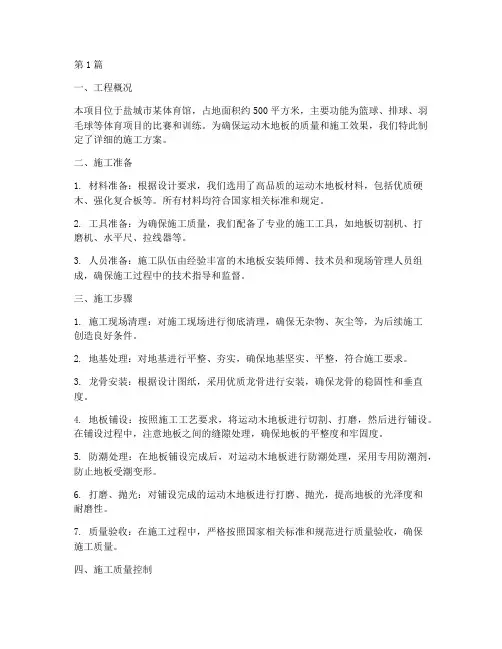 第1篇

一、工程概况

本项目位于盐城市某体育馆，占地面积约500平方米，主要功能为篮球、排球、羽毛球等体育项目的比赛和训练。为确保运动木地板的质量和施工效果，我们特此制定了详细的施工方案。

二、施工准备

1. 材料准备：根据设计要求，我们选用了高品质的运动木地板材料，包括优质硬木、强化复合板等。所有材料均符合国家相关标准和规定。

2. 工具准备：为确保施工质量，我们配备了专业的施工工具，如地板切割机、打磨机、水平尺、拉线器等。

3. 人员准备：施工队伍由经验丰富的木地板安装师傅、技术员和现场管理人员组成，确保施工过程中的技术指导和监督。

三、施工步骤

1. 施工现场清理：对施工现场进行彻底清理，确保无杂物、灰尘等，为后续施工创造良好条件。

2. 地基处理：对地基进行平整、夯实，确保地基坚实、平整，符合施工要求。

3. 龙骨安装：根据设计图纸，采用优质龙骨进行安装，确保龙骨的稳固性和垂直度。

4. 地板铺设：按照施工工艺要求，将运动木地板进行切割、打磨，然后进行铺设。在铺设过程中，注意地板之间的缝隙处理，确保地板的平整度和牢固度。

5. 防潮处理：在地板铺设完成后，对运动木地板进行防潮处理，采用专用防潮剂，防止地板受潮变形。

6. 打磨、抛光：对铺设完成的运动木地板进行打磨、抛光，提高地板的光泽度和耐磨性。

7. 质量验收：在施工过程中，严格按照国家相关标准和规范进行质量验收，确保施工质量。

四、施工质量控制